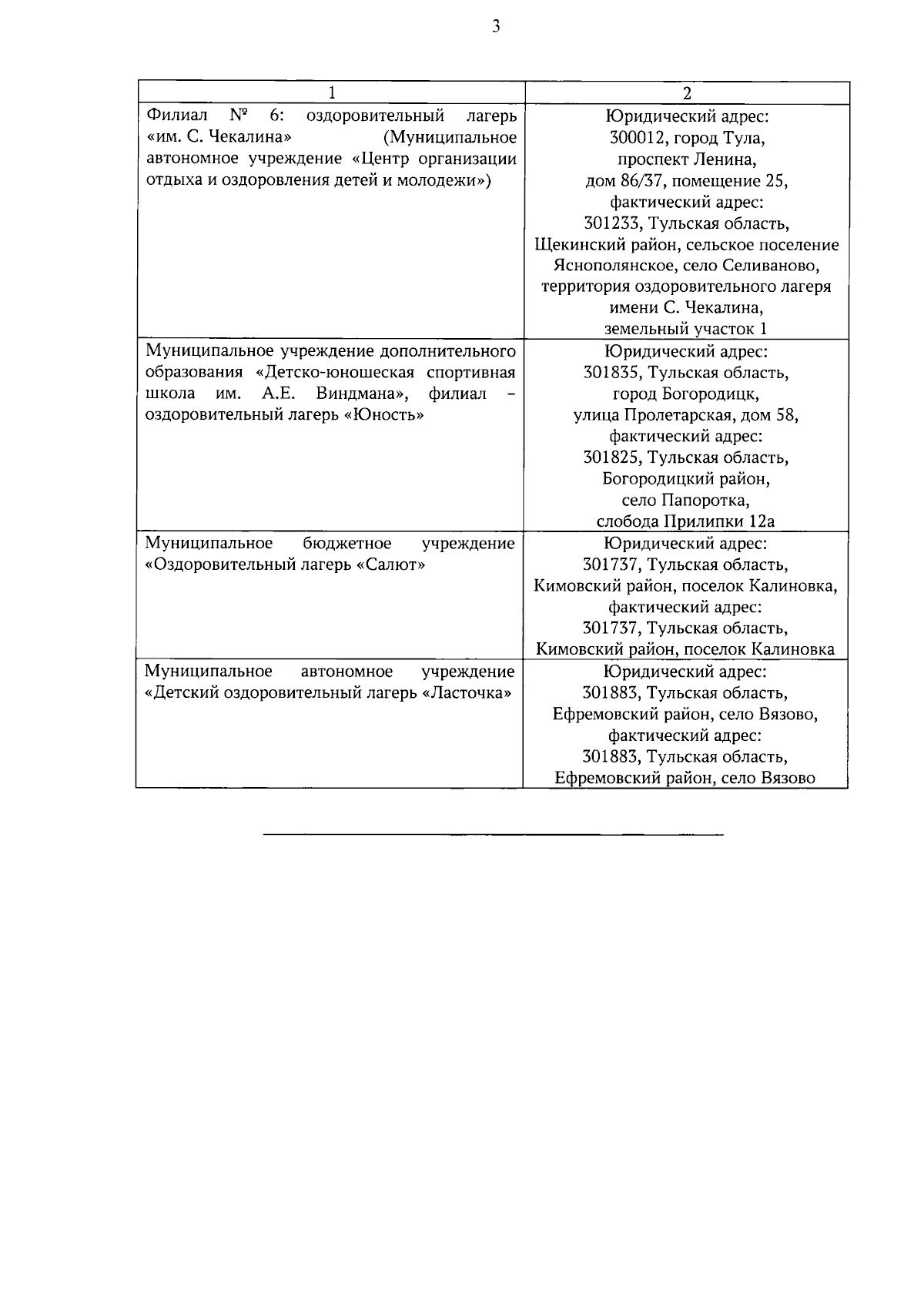 3

| 1 | 2 |
|---|---|
| Филиал № 6: оздоровительный лагерь «им. С. Чекалина» (Муниципальное автономное учреждение «Центр организации отдыха и оздоровления детей и молодежи») | Юридический адрес: 300012, город Тула, проспект Ленина, дом 86/37, помещение 25, фактический адрес: 301233, Тульская область, Щекинский район, сельское поселение Яснополянское, село Селиваново, территория оздоровительного лагеря имени С. Чекалина, земельный участок 1 |
| Муниципальное учреждение дополнительного образования «Детско-юношеская спортивная школа им. А.Е. Виндмана», филиал – оздоровительный лагерь «Юность» | Юридический адрес: 301835, Тульская область, город Богородицк, улица Пролетарская, дом 58, фактический адрес: 301825, Тульская область, Богородицкий район, село Папоротка, слобода Прилипки 12а |
| Муниципальное бюджетное учреждение «Оздоровительный лагерь «Салют» | Юридический адрес: 301737, Тульская область, Кимовский район, поселок Калиновка, фактический адрес: 301737, Тульская область, Кимовский район, поселок Калиновка |
| Муниципальное автономное учреждение «Детский оздоровительный лагерь «Ласточка» | Юридический адрес: 301883, Тульская область, Ефремовский район, село Вязово, фактический адрес: 301883, Тульская область, Ефремовский район, село Вязово |